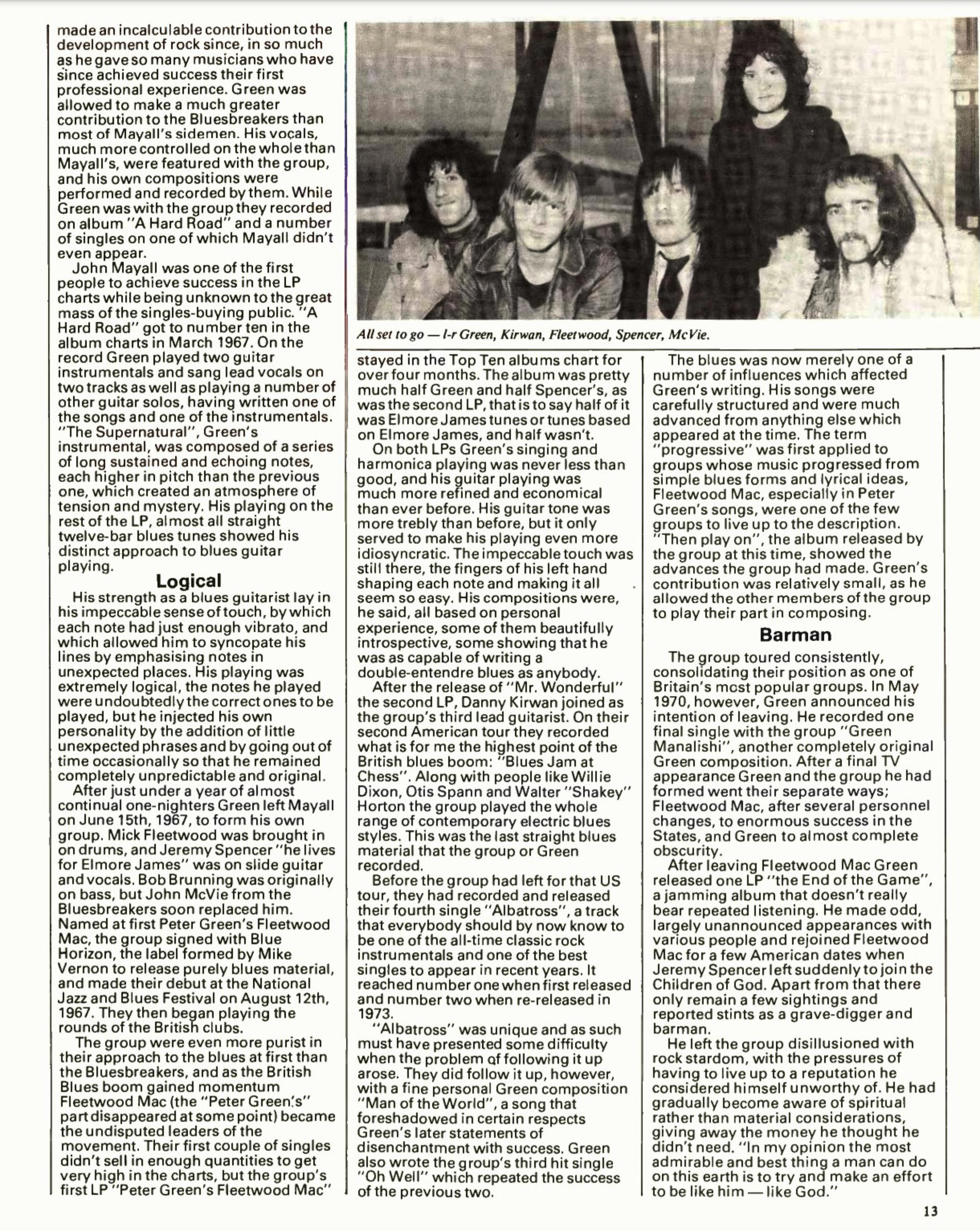 made an incalculable contribution to the development of rock since, in so much as he gave so many musicians who have since achieved success their first professional experience. Green was allowed to make a much greater contribution to the Bluesbreakers than most of Mayall's sidemen. His vocals, much more controlled on the whole than Mayall's, were featured with the group, and his own compositions were performed and recorded by them. While Green was with the group they recorded on album "A Hard Road" and a number of singles on one of which Mayall didn't even appear.

John Mayall was one of the first people to achieve success in the LP charts while being unknown to the great mass of the singles-buying public. "A Hard Road" got to number ten in the album charts in March 1967. On the record Green played two guitar instrumentals and sang lead vocals on two tracks as well as playing a number of other guitar solos, having written one of the songs and one of the instrumentals. "The Supernatural", Green's instrumental, was composed of a series of long sustained and echoing notes, each higher in pitch than the previous one, which created an atmosphere of tension and mystery. His playing on the rest of the LP, almost all straight twelve-bar blues tunes showed his distinct approach to blues guitar playing.

Logical

His strength as a blues guitarist lay in his impeccable sense of touch, by which each note had just enough vibrato, and which allowed him to syncopate his lines by emphasising notes in unexpected places. His playing was extremely logical, the notes he played were undoubtedly the correct ones to be played, but he injected his own personality by the addition of little unexpected phrases and by going out of time occasionally so that he remained completely unpredictable and original.

After just under a year of almost continual one-nighters Green left Mayall on June 15th, 1967, to form his own group. Mick Fleetwood was brought in on drums, and Jeremy Spencer "he lives for Elmore James" was on slide guitar and vocals. Bob Brunning was originally on bass, but John McVie from the Bluesbreakers soon replaced him. Named at first Peter Green's Fleetwood Mac, the group signed with Blue Horizon, the label formed by Mike Vernon to release purely blues material, and made their debut at the National Jazz and Blues Festival on August 12th, 1967. They then began playing the rounds of the British clubs.

The group were even more purist in their approach to the blues at first than the Bluesbreakers, and as the British Blues boom gained momentum Fleetwood Mac (the "Peter Green's" part disappeared at some point) became the undisputed leaders of the movement. Their first couple of singles didn't sell in enough quantities to get very high in the charts, but the group's first LP "Peter Green's Fleetwood Mac"

All set to go — l-r Green, Kirwan, Fleetwood, Spencer, McVie.

stayed in the Top Ten albums chart for over four months. The album was pretty much half Green and half Spencer's, as was the second LP, that is to say half of it was Elmore James tunes or tunes based on Elmore James, and half wasn't.

On both LPs Green's singing and harmonica playing was never less than good, and his guitar playing was much more refined and economical than ever before. His guitar tone was more trebly than before, but it only served to make his playing even more idiosyncratic. The impeccable touch was still there, the fingers of his left hand shaping each note and making it all seem so easy. His compositions were, he said, all based on personal experience, some of them beautifully introspective, some showing that he was as capable of writing a double-entendre blues as anybody.

After the release of "Mr. Wonderful" the second LP, Danny Kirwan joined as the group's third lead guitarist. On their second American tour they recorded what is for me the highest point of the British blues boom: "Blues Jam at Chess". Along with people like Willie Dixon, Otis Spann and Walter "Shakey" Horton the group played the whole range of contemporary electric blues styles. This was the last straight blues material that the group or Green recorded.

Before the group had left for that US tour, they had recorded and released their fourth single "Albatross", a track that everybody should by now know to be one of the all-time classic rock instrumentals and one of the best singles to appear in recent years. It reached number one when first released and number two when re-released in 1973.

"Albatross" was unique and as such must have presented some difficulty when the problem of following it up arose. They did follow it up, however, with a fine personal Green composition "Man of the World", a song that foreshadowed in certain respects Green's later statements of disenchantment with success. Green also wrote the group's third hit single "Oh Well" which repeated the success of the previous two.

The blues was now merely one of a number of influences which affected Green's writing. His songs were carefully structured and were much advanced from anything else which appeared at the time. The term "progressive" was first applied to groups whose music progressed from simple blues forms and lyrical ideas, Fleetwood Mac, especially in Peter Green's songs, were one of the few groups to live up to the description. "Then play on", the album released by the group at this time, showed the advances the group had made. Green's contribution was relatively small, as he allowed the other members of the group to play their part in composing.

Barman

The group toured consistently, consolidating their position as one of Britain's most popular groups. In May 1970, however, Green announced his intention of leaving. He recorded one final single with the group "Green Manalishi", another completely original Green composition. After a final TV appearance Green and the group he had formed went their separate ways; Fleetwood Mac, after several personnel changes, to enormous success in the States, and Green to almost complete obscurity.

After leaving Fleetwood Mac Green released one LP "the End of the Game", a jamming album that doesn't really bear repeated listening. He made odd, largely unannounced appearances with various people and rejoined Fleetwood Mac for a few American dates when Jeremy Spencer left suddenly to join the Children of God. Apart from that there only remain a few sightings and reported stints as a grave-digger and barman.

He left the group disillusioned with rock stardom, with the pressures of having to live up to a reputation he considered himself unworthy of. He had gradually become aware of spiritual rather than material considerations, giving away the money he thought he didn't need. "In my opinion the most admirable and best thing a man can do on this earth is to try and make an effort to be like him — like God."

13